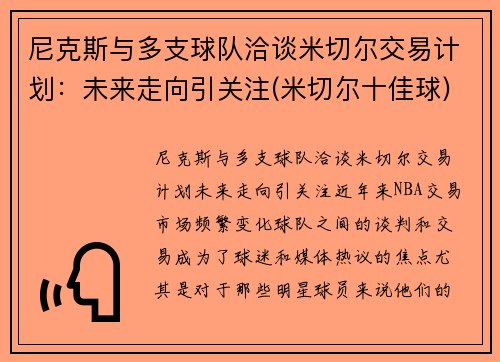 尼克斯与多支球队洽谈米切尔交易计划：未来走向引关注(米切尔十佳球)

尼克斯与多支球队洽谈米切尔交易计划未来走向引关注近年来NBA交易市场频繁变化球队之间的谈判和交易成为了球迷和媒体热议的焦点尤其是对于那些明星球员来说他们的